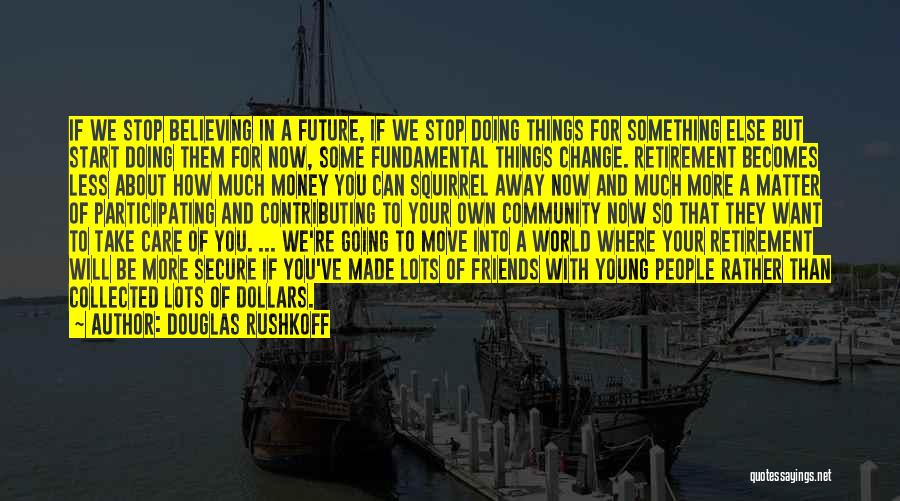 IF WE STOP BELIEVING IN A FUTURE, IF WE STOP DOING THINGS FOR SOMETHING ELSE BUT START DOING THEM FOR NOW, SOME FUNDAMENTAL THINGS CHANGE. RETIREMENT BECOMES LESS ABOUT HOW MUCH MONEY YOU CAN SQUIRREL AWAY NOW AND MUCH MORE A MATTER OF PARTICIPATING AND CONTRIBUTING TO YOUR OWN COMMUNITY NOW SO THAT THEY WANT TO TAKE CARE OF YOU. ... WE'RE GOING TO MOVE INTO A WORLD WHERE YOUR RETIREMENT WILL BE MORE SECURE IF YOU'VE MADE LOTS OF FRIENDS WITH YOUNG PEOPLE RATHER THAN COLLECTED LOTS OF DOLLARS.
~ AUTHOR: DOUGLAS RUSHKOFF

quotessayings.net